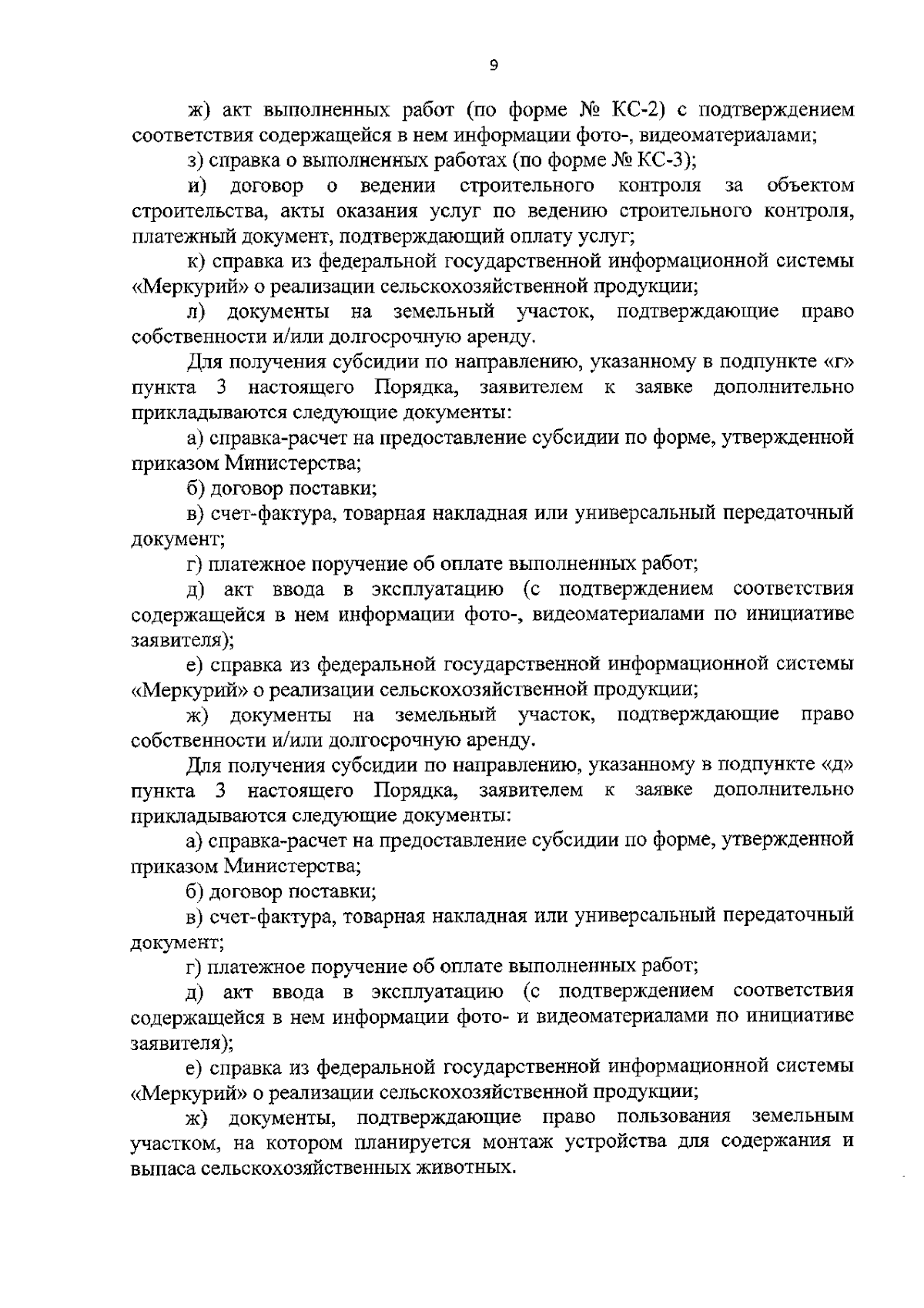 9

ж) акт выполненных работ (по форме № КС-2) с подтверждением соответствия содержащейся в нем информации фото-, видеоматериалами;

з) справка о выполненных работах (по форме № КС-3);

и) договор о ведении строительного контроля за объектом строительства, акты оказания услуг по ведению строительного контроля, платежный документ, подтверждающий оплату услуг;

к) справка из федеральной государственной информационной системы «Меркурий» о реализации сельскохозяйственной продукции;

л) документы на земельный участок, подтверждающие право собственности и/или долгосрочную аренду.

Для получения субсидии по направлению, указанному в подпункте «г» пункта 3 настоящего Порядка, заявителем к заявке дополнительно прикладываются следующие документы:

а) справка-расчет на предоставление субсидии по форме, утвержденной приказом Министерства;

б) договор поставки;

в) счет-фактура, товарная накладная или универсальный передаточный документ;

г) платежное поручение об оплате выполненных работ;

д) акт ввода в эксплуатацию (с подтверждением соответствия содержащейся в нем информации фото-, видеоматериалами по инициативе заявителя);

е) справка из федеральной государственной информационной системы «Меркурий» о реализации сельскохозяйственной продукции;

ж) документы на земельный участок, подтверждающие право собственности и/или долгосрочную аренду.

Для получения субсидии по направлению, указанному в подпункте «д» пункта 3 настоящего Порядка, заявителем к заявке дополнительно прикладываются следующие документы:

а) справка-расчет на предоставление субсидии по форме, утвержденной приказом Министерства;

б) договор поставки;

в) счет-фактура, товарная накладная или универсальный передаточный документ;

г) платежное поручение об оплате выполненных работ;

д) акт ввода в эксплуатацию (с подтверждением соответствия содержащейся в нем информации фото- и видеоматериалами по инициативе заявителя);

е) справка из федеральной государственной информационной системы «Меркурий» о реализации сельскохозяйственной продукции;

ж) документы, подтверждающие право пользования земельным участком, на котором планируется монтаж устройства для содержания и выпаса сельскохозяйственных животных.